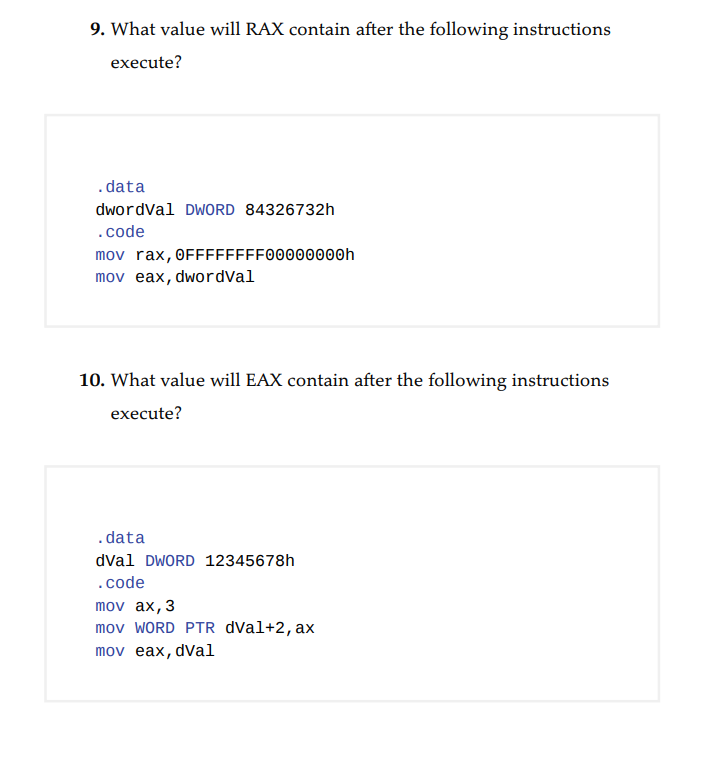 9. What value will RAX contain after the following instructions execute?

.data
dwordVal DWORD 84326732h
.code
mov rax,0FFFFFFFF00000000h
mov eax,dwordVal

10. What value will EAX contain after the following instructions execute?

.data
dVal DWORD 12345678h
.code
mov ax,3
mov WORD PTR dVal+2,ax
mov eax,dVal